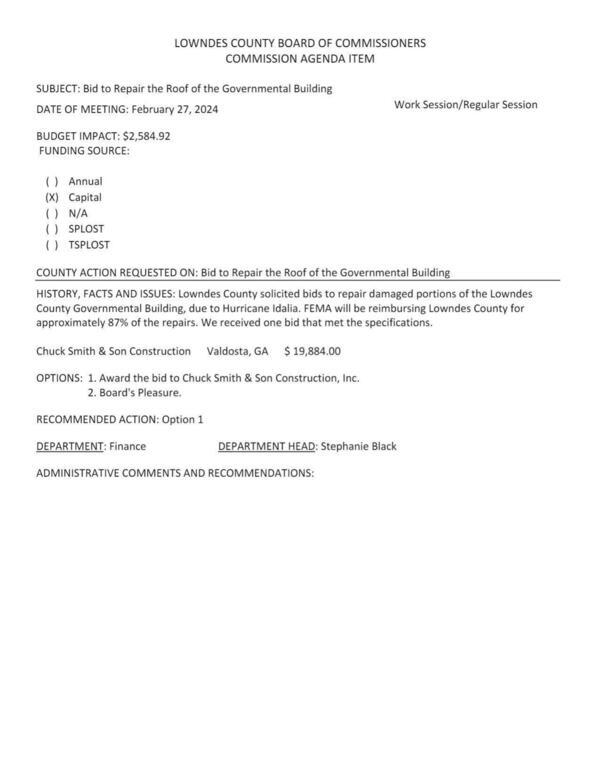 LOWNDES COUNTY BOARD OF COMMISSIONERS
COMMISSION AGENDA ITEM

SUBJECT: Bid to Repair the Roof of the Governmental Building

DATE OF MEETING: February 27, 2024

Work Session/Regular Session

BUDGET IMPACT: $2,584.92
FUNDING SOURCE:

( ) Annual
(X) Capital
( ) N/A
( ) SPLOST
( ) TSPLOST

COUNTY ACTION REQUESTED ON: Bid to Repair the Roof of the Governmental Building

HISTORY, FACTS AND ISSUES: Lowndes County solicited bids to repair damaged portions of the Lowndes County Governmental Building, due to Hurricane Idalia. FEMA will be reimbursing Lowndes County for approximately 87% of the repairs. We received one bid that met the specifications.

Chuck Smith & Son Construction Valdosta, GA $ 19,884.00

OPTIONS: 1. Award the bid to Chuck Smith & Son Construction, Inc.
2. Board's Pleasure.

RECOMMENDED ACTION: Option 1

DEPARTMENT: Finance DEPARTMENT HEAD: Stephanie Black

ADMINISTRATIVE COMMENTS AND RECOMMENDATIONS: